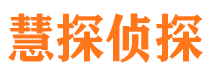 慧探侦探